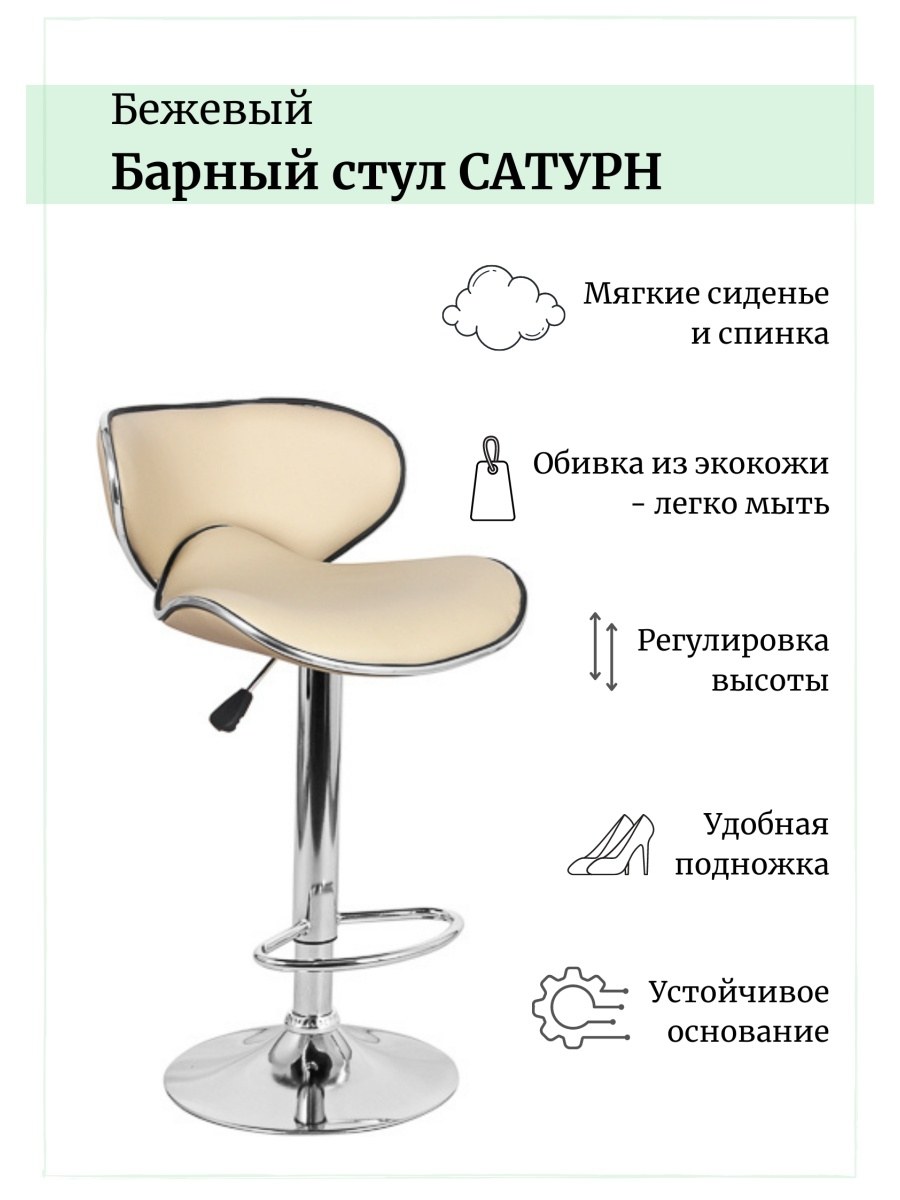 Бежевый
Барный стул САТУРН

Мягкие сиденье и спинка

Обивка из экокожи - легко мыть

Регулировка высоты

Удобная подножка

Устойчивое основание